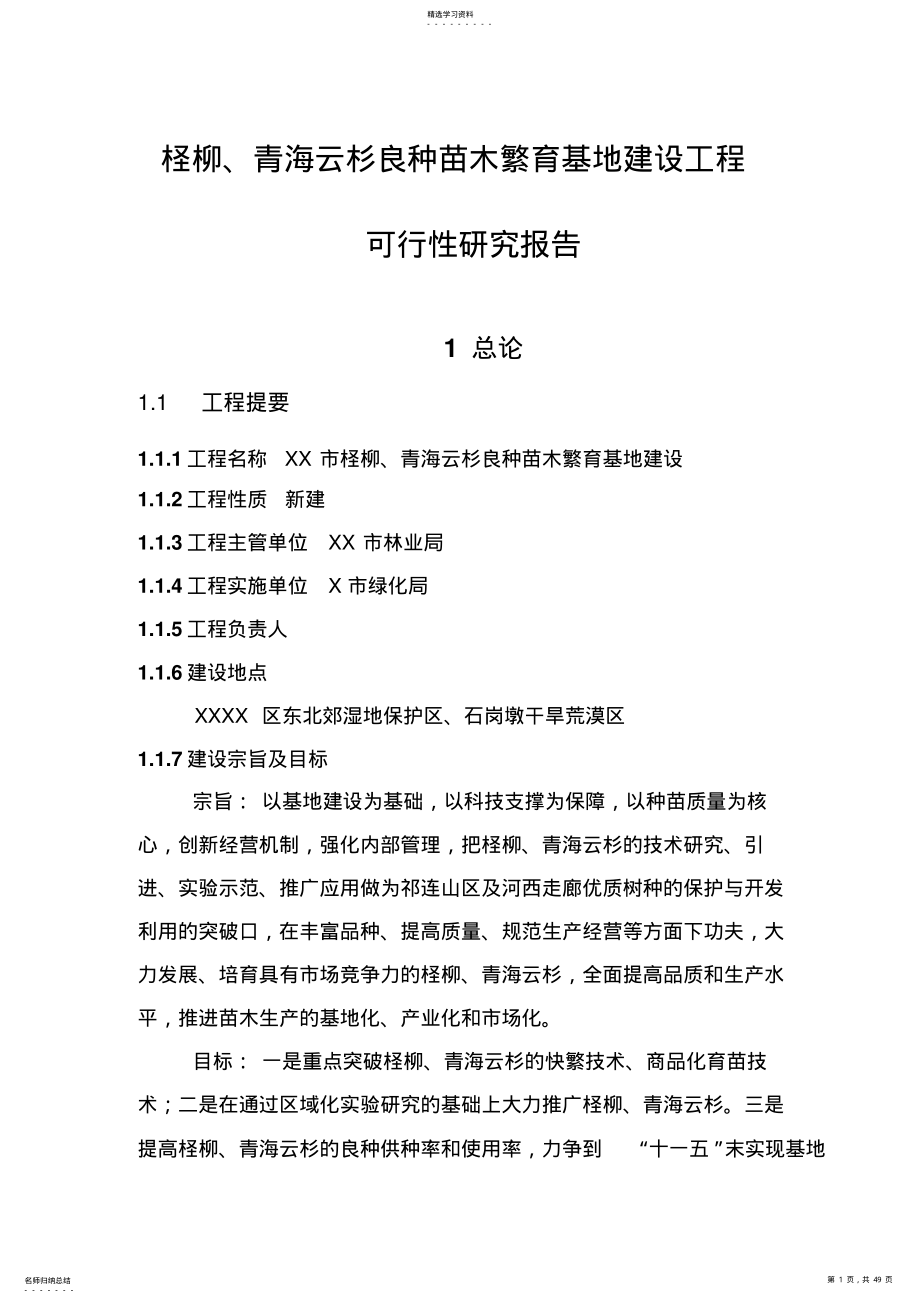 精选学习资料

柽柳、青海云杉良种苗木繁育基地建设工程

可行性研究报告

1 总论

1.1 工程提要

1.1.1 工程名称 XX 市柽柳、青海云杉良种苗木繁育基地建设

1.1.2 工程性质 新建

1.1.3 工程主管单位 XX 市林业局

1.1.4 工程实施单位 X 市绿化局

1.1.5 工程负责人

1.1.6 建设地点

XXXX 区东北郊湿地保护区、石岗墩干旱荒漠区

1.1.7 建设宗旨及目标

宗旨： 以基地建设为基础，以科技支撑为保障，以种苗质量为核心，创新经营机制，强化内部管理，把柽柳、青海云杉的技术研究、引进、实验示范、推广应用做为祁连山区及河西走廊优质树种的保护与开发利用的突破口，在丰富品种、提高质量、规范生产经营等方面下功夫，大力发展、培育具有市场竞争力的柽柳、青海云杉，全面提高品质和生产水平，推进苗木生产的基地化、产业化和市场化。

目标： 一是重点突破柽柳、青海云杉的快繁技术、商品化育苗技术；二是在通过区域化实验研究的基础上大力推广柽柳、青海云杉。三是提高柽柳、青海云杉的良种供种率和使用率，力争到 “十一五”末实现基地

名师归纳总结

第 1 页，共 49 页